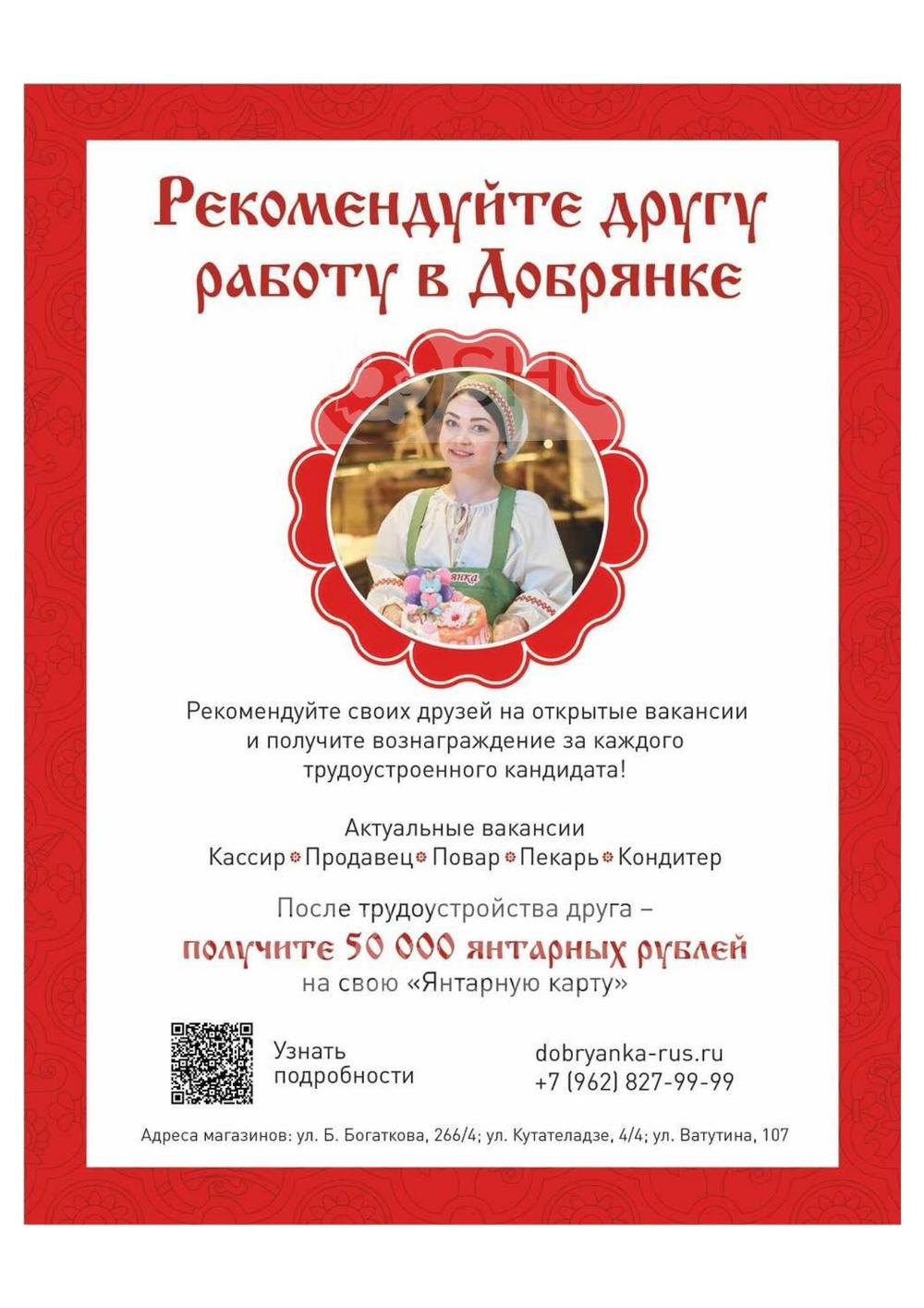 Рекомендуйте другу работу в Добрянке

Рекомендуйте своих друзей на открытые вакансии и получите вознаграждение за каждого трудоустроенного кандидата!

Актуальные вакансии
Кассир • Продавец • Повар • Пекарь • Кондитер

После трудоустройства друга –
получите 50 000 янтарных рублей
на свою «Янтарную карту»

Узнать подробности

dobryanka-rus.ru
+7 (962) 827-99-99

Адреса магазинов: ул. Б. Богаткова, 266/4; ул. Кутателадзе, 4/4; ул. Ватутина, 107